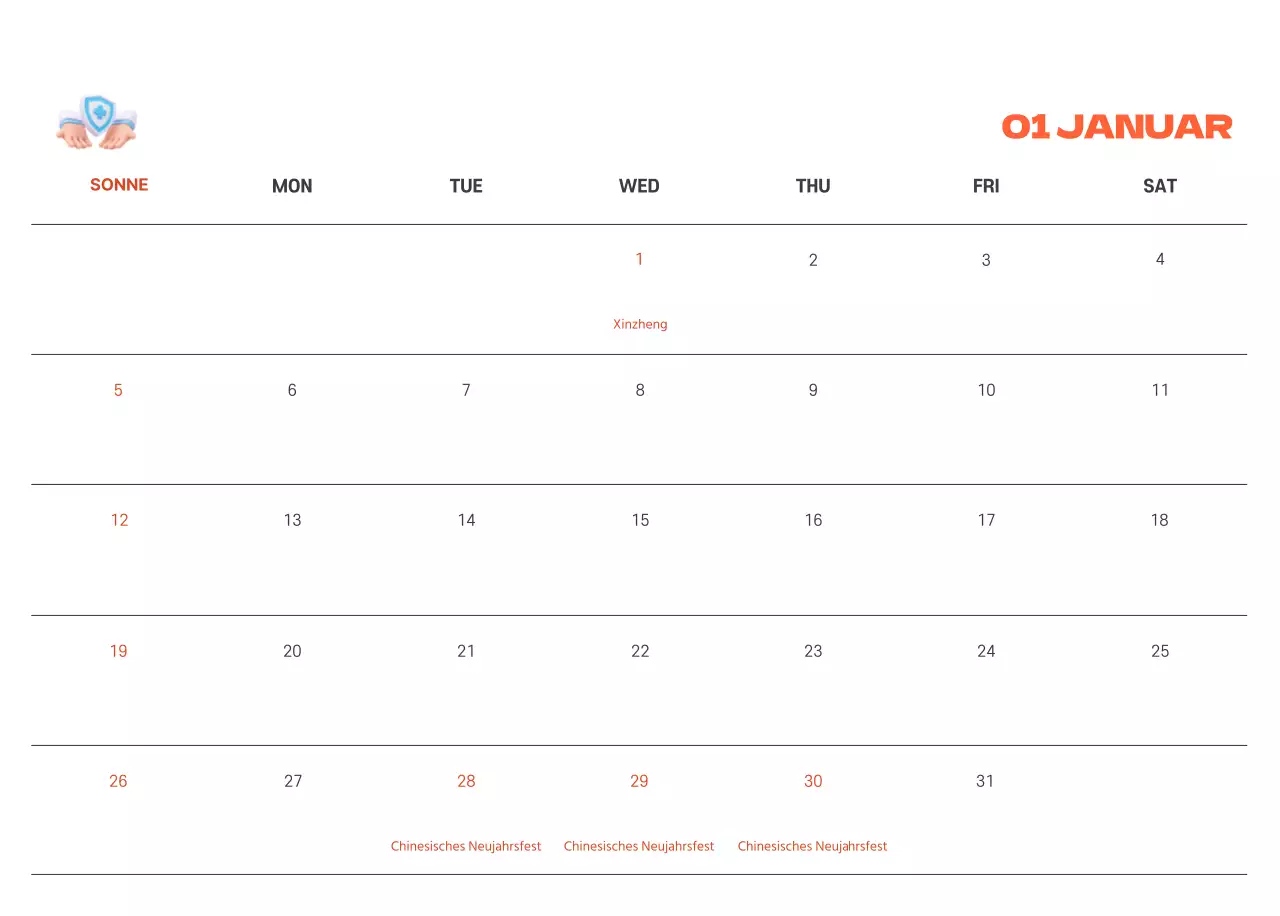 01 JANUAR

| SONNE | MON | TUE | WED | THU | FRI | SAT |
|---|---|---|---|---|---|---|
| | | | 1 Xinzheng | 2 | 3 | 4 |
| 5 | 6 | 7 | 8 | 9 | 10 | 11 |
| 12 | 13 | 14 | 15 | 16 | 17 | 18 |
| 19 | 20 | 21 | 22 | 23 | 24 | 25 |
| 26 | 27 | 28 Chinesisches Neujahrsfest | 29 Chinesisches Neujahrsfest | 30 Chinesisches Neujahrsfest | 31 | |